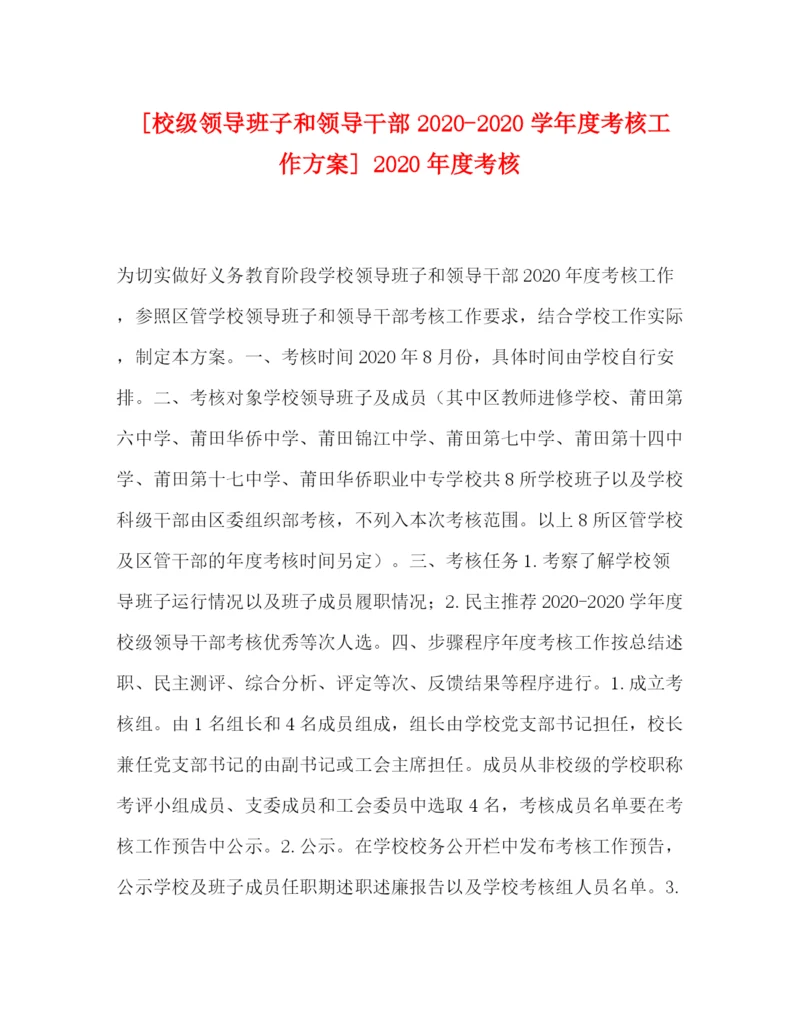 [校级领导班子和领导干部 2020-2020 学年度考核工作方案] 2020 年度考核

为切实做好义务教育阶段学校领导班子和领导干部 2020 年度考核工作，参照区管学校领导班子和领导干部考核工作要求，结合学校工作实际，制定本方案。一、考核时间 2020 年 8 月份，具体时间由学校自行安排。二、考核对象学校领导班子及成员（其中区教师进修学校、莆田第六中学、莆田华侨中学、莆田锦江中学、莆田第七中学、莆田第十四中学、莆田第十七中学、莆田华侨职业中专学校共 8 所学校班子以及学校科级干部由区委组织部考核，不列入本次考核范围。以上 8 所区管学校及区管干部的年度考核时间另定）。三、考核任务 1. 考察了解学校领导班子运行情况以及班子成员履职情况；2. 民主推荐 2020-2020 学年度校级领导干部考核优秀等次人选。四、步骤程序年度考核工作按总结述职、民主测评、综合分析、评定等次、反馈结果等程序进行。1. 成立考核组。由 1 名组长和 4 名成员组成，组长由学校党支部书记担任，校长兼任党支部书记的由副书记或工会主席担任。成员从非校级的学校职称考评小组成员、支委成员和工会委员中选取 4 名，考核成员名单要在考核工作预告中公示。2. 公示。在学校校务公开栏中发布考核工作预告，公示学校及班子成员任职期述职述廉报告以及学校考核组人员名单。3.